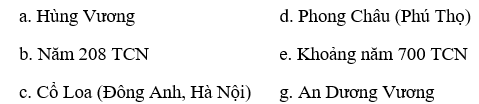 a. Hùng Vương

b. Năm 208 TCN

c. Cổ Loa (Đông Anh, Hà Nội)

d. Phong Châu (Phú Thọ)

e. Khoảng năm 700 TCN

g. An Dương Vương